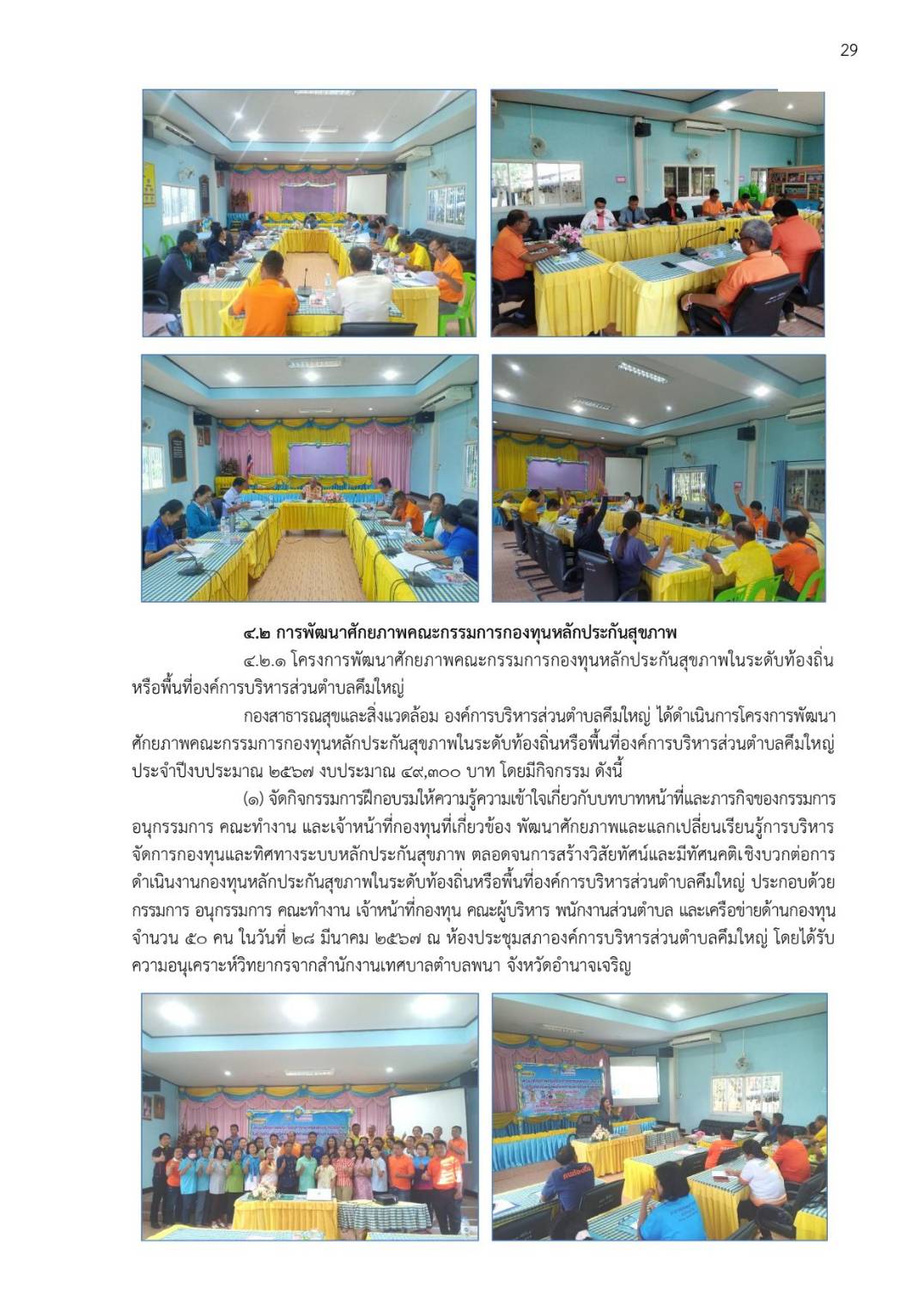 29

๔.๒ การพัฒนาศักยภาพคณะกรรมการกองทุนหลักประกันสุขภาพ

๔.๒.๑ โครงการพัฒนาศักยภาพคณะกรรมการกองทุนหลักประกันสุขภาพในระดับท้องถิ่นหรือพื้นที่องค์การบริหารส่วนตำบลคึมใหญ่

กองสาธารณสุขและสิ่งแวดล้อม องค์การบริหารส่วนตำบลคึมใหญ่ ได้ดำเนินการโครงการพัฒนาศักยภาพคณะกรรมการกองทุนหลักประกันสุขภาพในระดับท้องถิ่นหรือพื้นที่องค์การบริหารส่วนตำบลคึมใหญ่ ประจำปีงบประมาณ ๒๕๖๗ งบประมาณ ๔๙,๓๐๐ บาท โดยมีกิจกรรม ดังนี้

(๑) จัดกิจกรรมการฝึกอบรมให้ความรู้ความเข้าใจเกี่ยวกับบทบาทหน้าที่และภารกิจของกรรมการ อนุกรรมการ คณะทำงาน และเจ้าหน้าที่กองทุนที่เกี่ยวข้อง พัฒนาศักยภาพและแลกเปลี่ยนเรียนรู้การบริหารจัดการกองทุนและทิศทางระบบหลักประกันสุขภาพ ตลอดจนการสร้างวิสัยทัศน์และมีทัศนคติเชิงบวกต่อการดำเนินงานกองทุนหลักประกันสุขภาพในระดับท้องถิ่นหรือพื้นที่องค์การบริหารส่วนตำบลคึมใหญ่ ประกอบด้วย กรรมการ อนุกรรมการ คณะทำงาน เจ้าหน้าที่กองทุน คณะผู้บริหาร พนักงานส่วนตำบล และเครือข่ายด้านกองทุน จำนวน ๕๐ คน ในวันที่ ๒๘ มีนาคม ๒๕๖๗ ณ ห้องประชุมสภาองค์การบริหารส่วนตำบลคึมใหญ่ โดยได้รับความอนุเคราะห์วิทยากรจากสำนักงานเทศบาลตำบลพนา จังหวัดอำนาจเจริญ